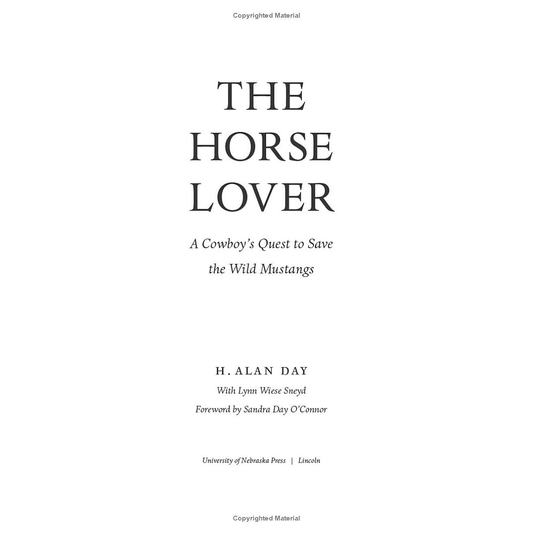 Copyrighted Material

THE
HORSE
LOVER

A Cowboy's Quest to Save
the Wild Mustangs

H. ALAN DAY
With Lynn Wiese Sneyd
Foreword by Sandra Day O'Connor

University of Nebraska Press | Lincoln

Copyrighted Material